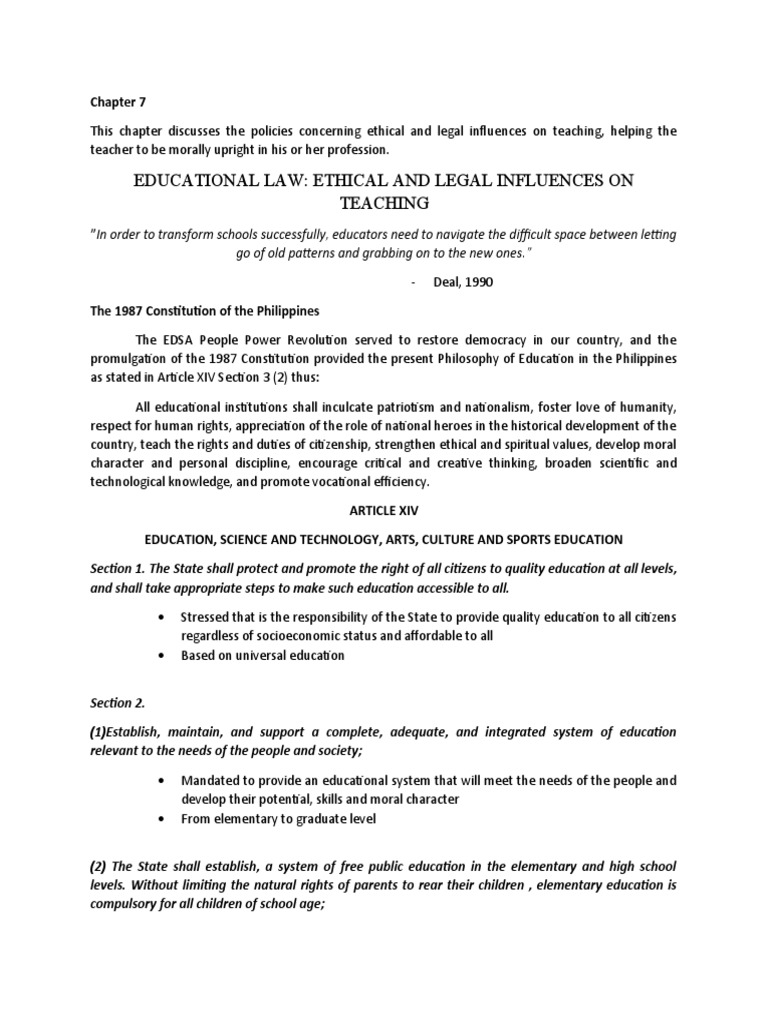 Chapter 7

This chapter discusses the policies concerning ethical and legal influences on teaching, helping the teacher to be morally upright in his or her profession.

EDUCATIONAL LAW: ETHICAL AND LEGAL INFLUENCES ON TEACHING

"In order to transform schools successfully, educators need to navigate the difficult space between letting go of old patterns and grabbing on to the new ones."

- Deal, 1990

The 1987 Constitution of the Philippines

The EDSA People Power Revolution served to restore democracy in our country, and the promulgation of the 1987 Constitution provided the present Philosophy of Education in the Philippines as stated in Article XIV Section 3 (2) thus:

All educational institutions shall inculcate patriotism and nationalism, foster love of humanity, respect for human rights, appreciation of the role of national heroes in the historical development of the country, teach the rights and duties of citizenship, strengthen ethical and spiritual values, develop moral character and personal discipline, encourage critical and creative thinking, broaden scientific and technological knowledge, and promote vocational efficiency.

ARTICLE XIV

EDUCATION, SCIENCE AND TECHNOLOGY, ARTS, CULTURE AND SPORTS EDUCATION

Section 1. The State shall protect and promote the right of all citizens to quality education at all levels, and shall take appropriate steps to make such education accessible to all.

• Stressed that is the responsibility of the State to provide quality education to all citizens regardless of socioeconomic status and affordable to all
• Based on universal education

Section 2.

(1)Establish, maintain, and support a complete, adequate, and integrated system of education relevant to the needs of the people and society;

• Mandated to provide an educational system that will meet the needs of the people and develop their potential, skills and moral character
• From elementary to graduate level

(2) The State shall establish, a system of free public education in the elementary and high school levels. Without limiting the natural rights of parents to rear their children , elementary education is compulsory for all children of school age;